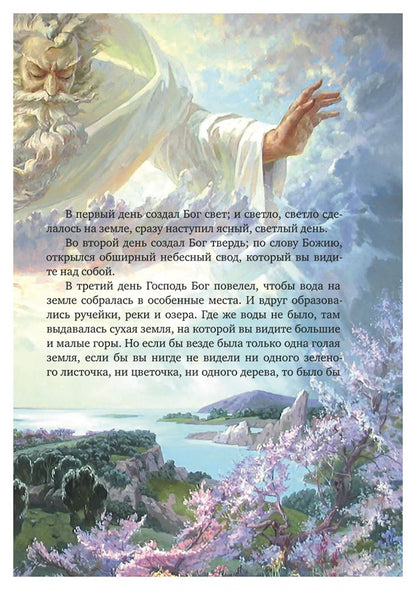 В первый день создал Бог свет; и светло, светло сделалось на земле, сразу наступил ясный, светлый день.

Во второй день создал Бог твердь; по слову Божию, открылся обширный небесный свод, который вы видите над собой.

В третий день Господь Бог повелел, чтобы вода на земле собралась в особенные места. И вдруг образовались ручейки, реки и озера. Где же воды не было, там выдавалась сухая земля, на которой вы видите большие и малые горы. Но если бы везде была только одна голая земля, если бы вы нигде не видели ни одного зеленого листочка, ни цветочка, ни одного дерева, то было бы